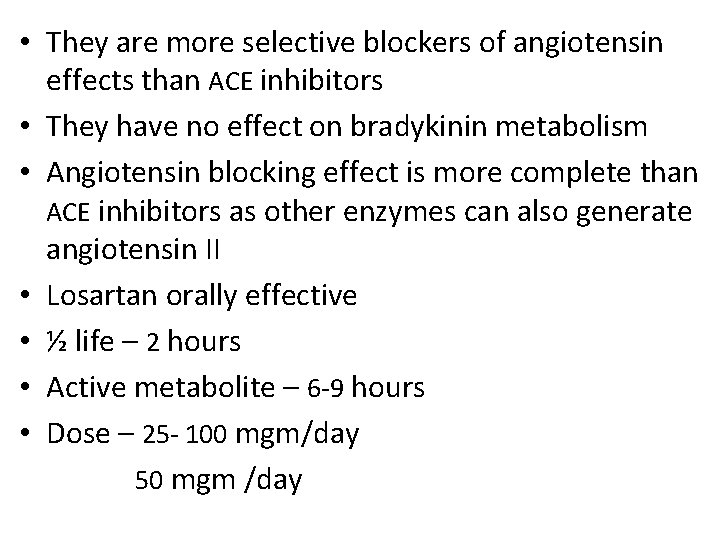 • They are more selective blockers of angiotensin effects than ACE inhibitors
• They have no effect on bradykinin metabolism
• Angiotensin blocking effect is more complete than ACE inhibitors as other enzymes can also generate angiotensin II
• Losartan orally effective
• ½ life – 2 hours
• Active metabolite – 6-9 hours
• Dose – 25- 100 mgm/day
50 mgm /day